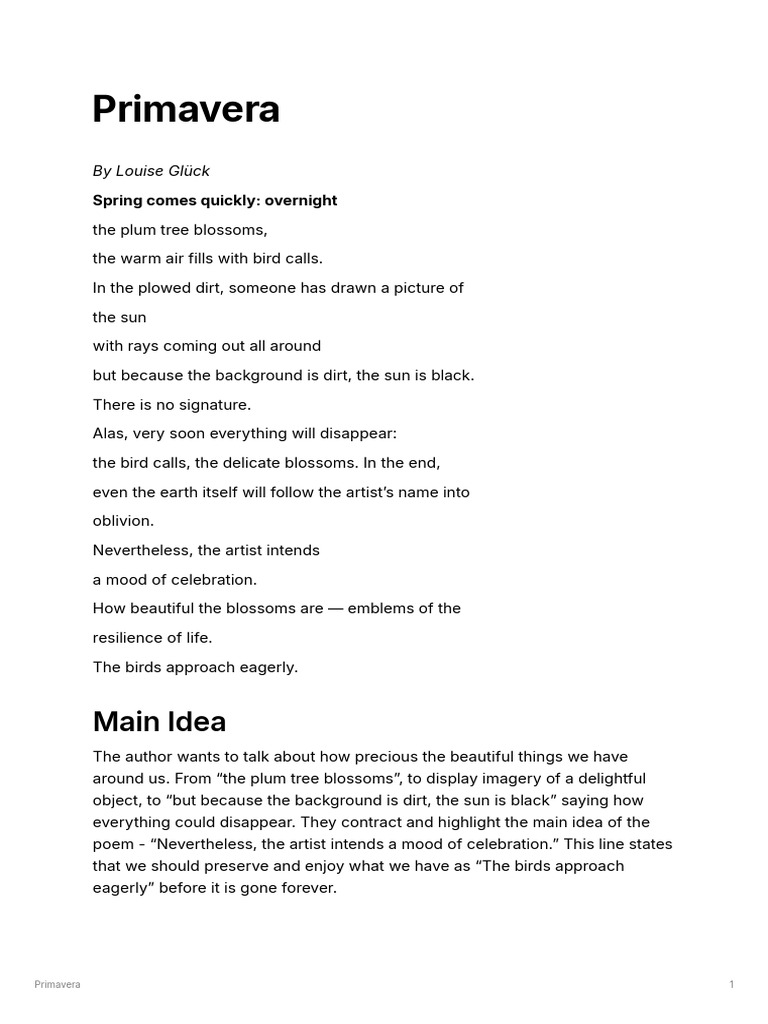 Primavera

By Louise Glück

Spring comes quickly: overnight

the plum tree blossoms,

the warm air fills with bird calls.

In the plowed dirt, someone has drawn a picture of

the sun

with rays coming out all around

but because the background is dirt, the sun is black.

There is no signature.

Alas, very soon everything will disappear:

the bird calls, the delicate blossoms. In the end,

even the earth itself will follow the artist's name into

oblivion.

Nevertheless, the artist intends

a mood of celebration.

How beautiful the blossoms are — emblems of the

resilience of life.

The birds approach eagerly.

Main Idea

The author wants to talk about how precious the beautiful things we have around us. From "the plum tree blossoms", to display imagery of a delightful object, to "but because the background is dirt, the sun is black" saying how everything could disappear. They contract and highlight the main idea of the poem - "Nevertheless, the artist intends a mood of celebration." This line states that we should preserve and enjoy what we have as "The birds approach eagerly" before it is gone forever.

Primavera

1